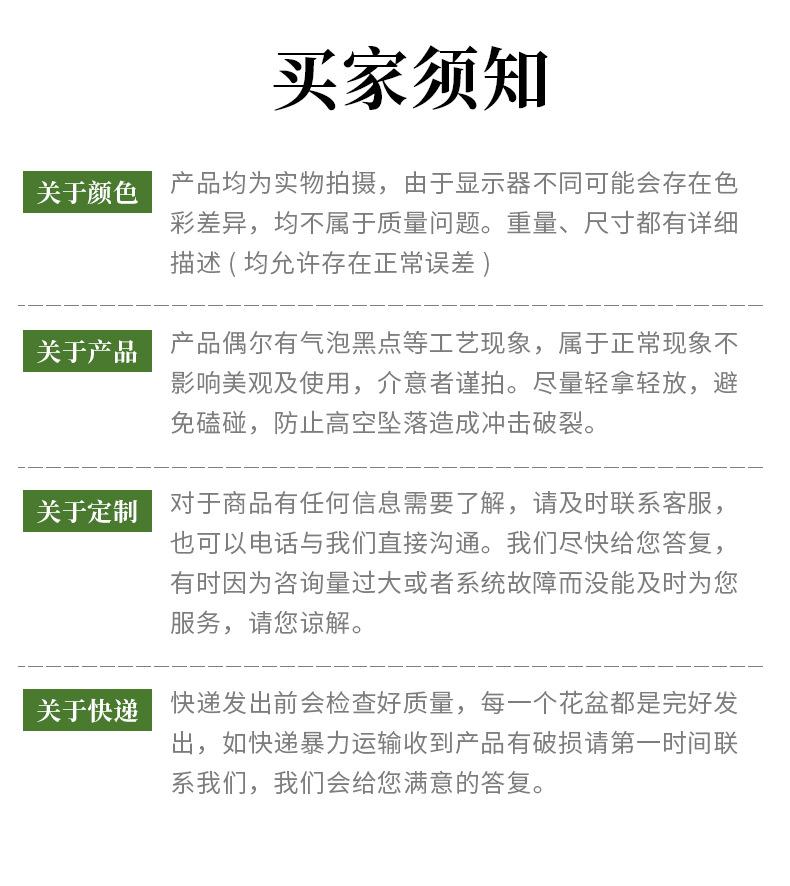 买家须知

关于颜色

产品均为实物拍摄，由于显示器不同可能会存在色彩差异，均不属于质量问题。重量、尺寸都有详细描述（均允许存在正常误差）

关于产品

产品偶尔有气泡黑点等工艺现象，属于正常现象不影响美观及使用，介意者谨拍。尽量轻拿轻放，避免磕碰，防止高空坠落造成冲击破裂。

关于定制

对于商品有任何信息需要了解，请及时联系客服，也可以电话与我们直接沟通。我们尽快给您答复，有时因为咨询量过大或者系统故障而没能及时为您服务，请您谅解。

关于快递

快递发出前会检查好质量，每一个花盆都是完好发出，如快递暴力运输收到产品有破损请第一时间联系我们，我们会给您满意的答复。